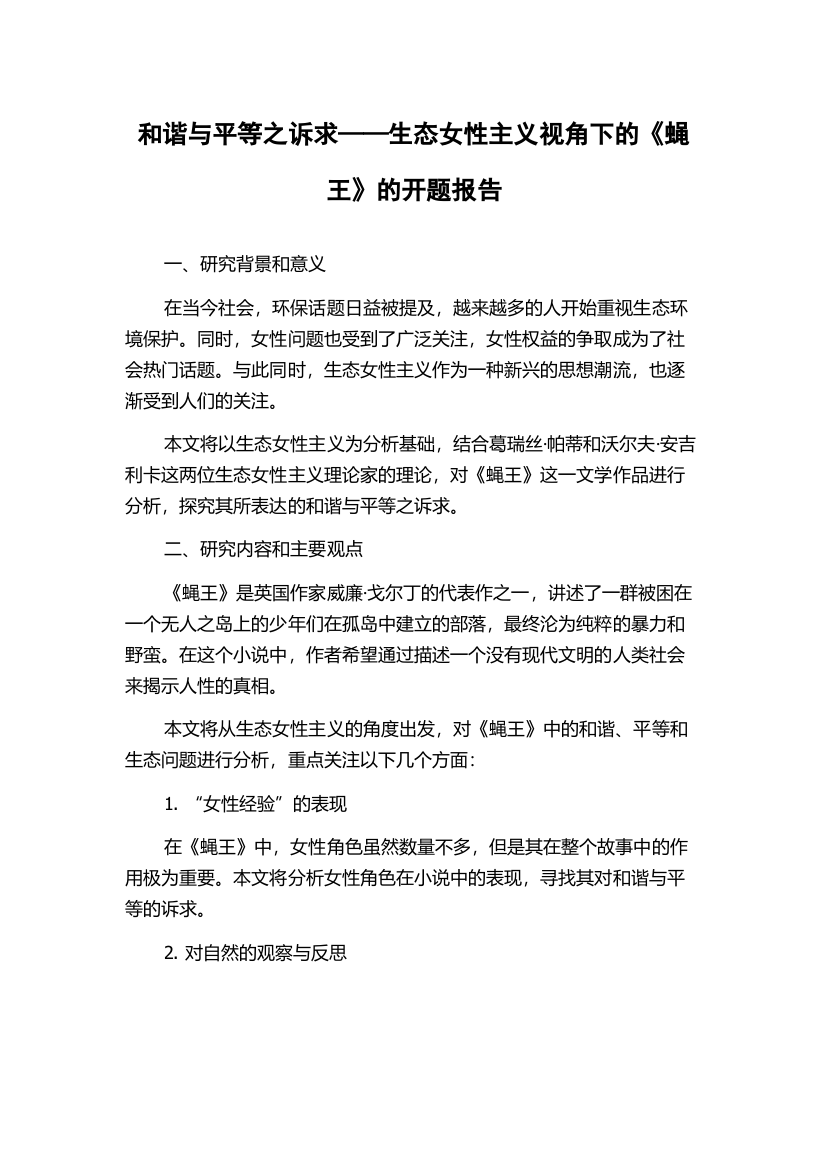 和谐与平等之诉求——生态女性主义视角下的《蝇王》的开题报告

一、研究背景和意义

在当今社会，环保话题日益被提及，越来越多的人开始重视生态环境保护。同时，女性问题也受到了广泛关注，女性权益的争取成为了社会热门话题。与此同时，生态女性主义作为一种新兴的思想潮流，也逐渐受到人们的关注。

本文将以生态女性主义为分析基础，结合葛瑞丝·帕蒂和沃尔夫·安吉利卡这两位生态女性主义理论家的理论，对《蝇王》这一文学作品进行分析，探究其所表达的和谐与平等之诉求。

二、研究内容和主要观点

《蝇王》是英国作家威廉·戈尔丁的代表作之一，讲述了一群被困在一个无人之岛上的少年们在孤岛中建立的部落，最终沦为纯粹的暴力和野蛮。在这个小说中，作者希望通过描述一个没有现代文明的人类社会来揭示人性的真相。

本文将从生态女性主义的角度出发，对《蝇王》中的和谐、平等和生态问题进行分析，重点关注以下几个方面：

1. “女性经验”的表现

在《蝇王》中，女性角色虽然数量不多，但是其在整个故事中的作用极为重要。本文将分析女性角色在小说中的表现，寻找其对和谐与平等的诉求。

2. 对自然的观察与反思